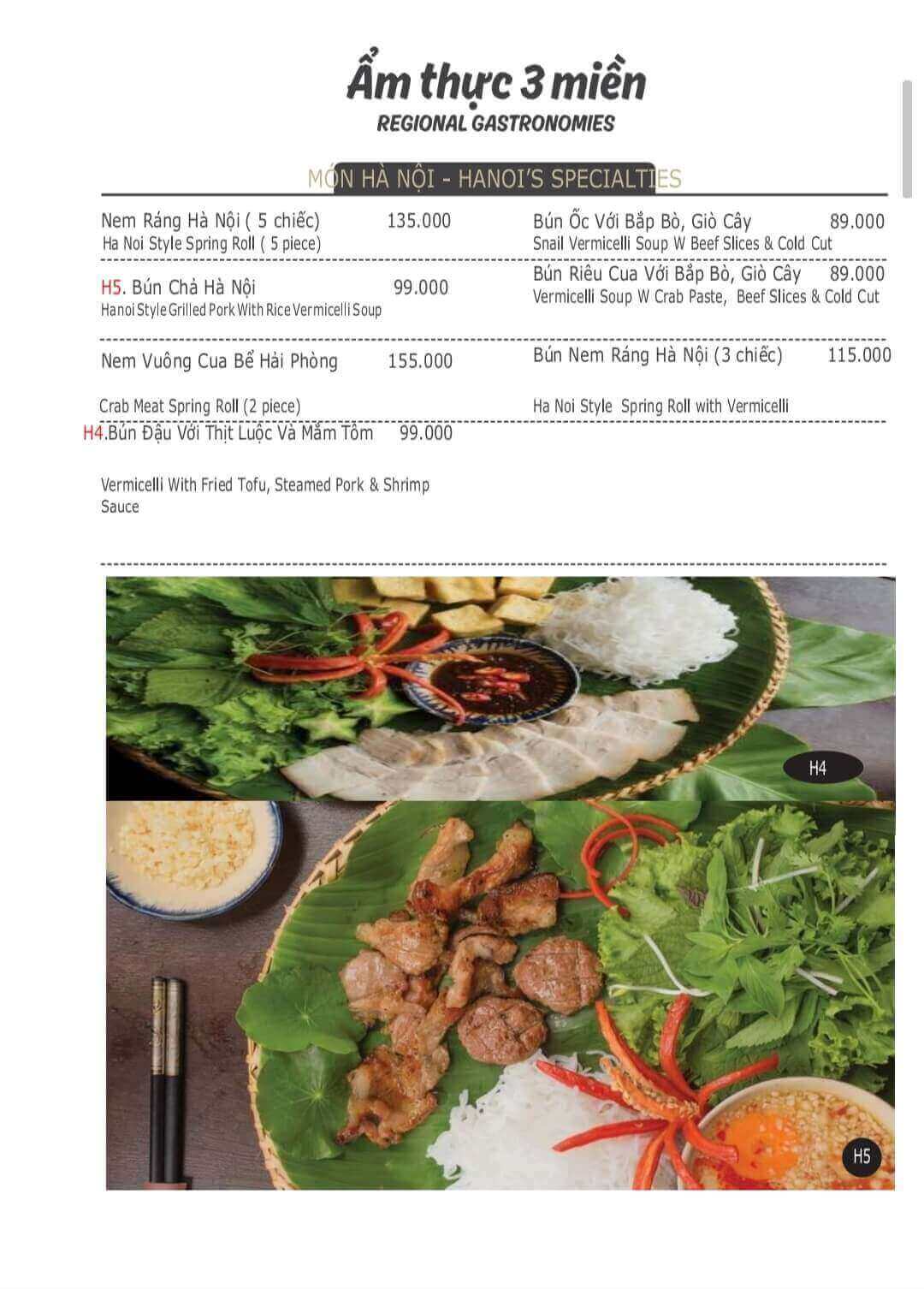 Ẩm thực 3 miền
REGIONAL GASTRONOMIES

MÓN HÀ NỘI - HANOI'S SPECIALTIES

Nem Ráng Hà Nội ( 5 chiếc) 135.000
Ha Noi Style Spring Roll ( 5 piece)

H5. Bún Chả Hà Nội 99.000
Hanoi Style Grilled Pork With Rice Vermicelli Soup

Nem Vuông Cua Bể Hải Phòng 155.000

Crab Meat Spring Roll (2 piece)

H4.Bún Đậu Với Thịt Luộc Và Mắm Tôm 99.000

Vermicelli With Fried Tofu, Steamed Pork & Shrimp Sauce

Bún Ốc Với Bắp Bò, Giò Cây 89.000
Snail Vermicelli Soup W Beef Slices & Cold Cut

Bún Riêu Cua Với Bắp Bò, Giò Cây 89.000
Vermicelli Soup W Crab Paste, Beef Slices & Cold Cut

Bún Nem Ráng Hà Nội (3 chiếc) 115.000

Ha Noi Style Spring Roll with Vermicelli

H4

H5